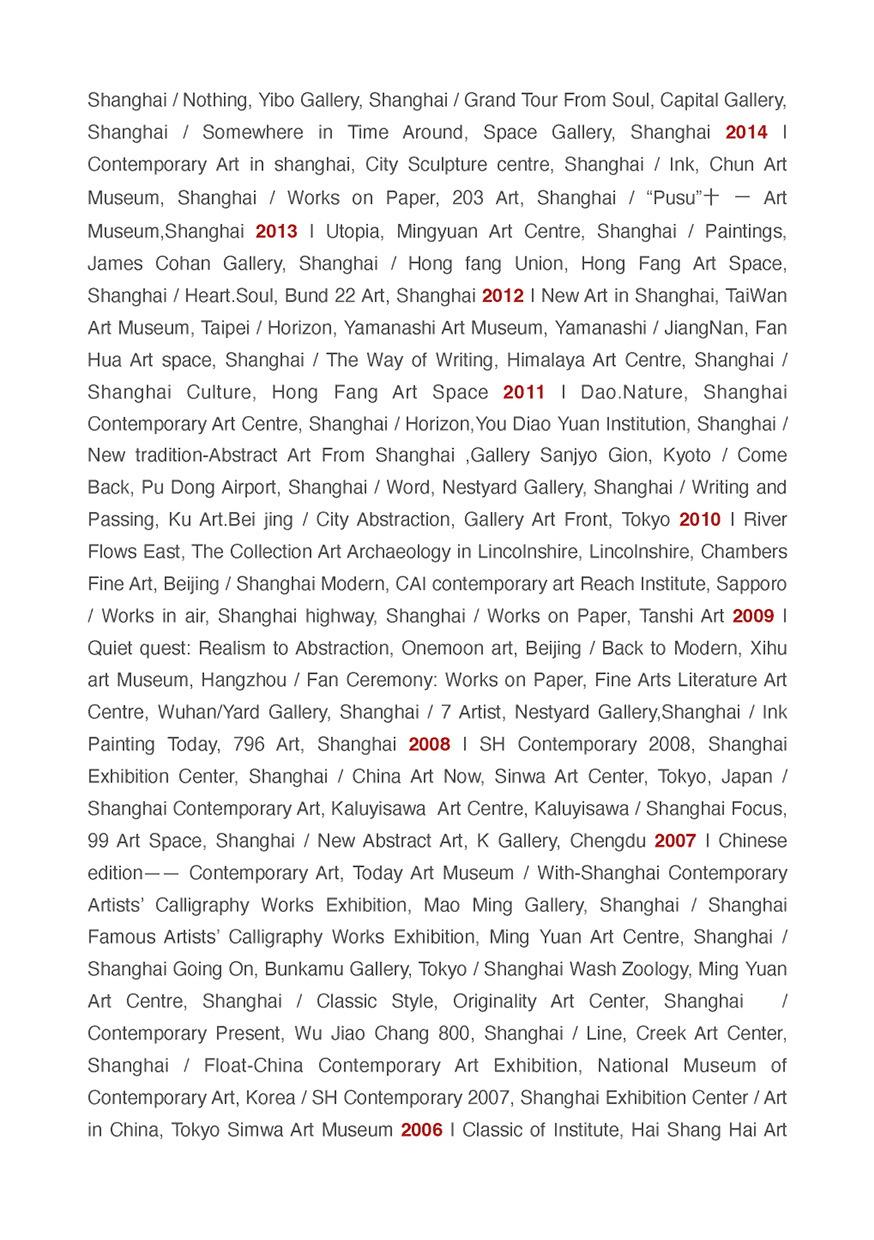 Shanghai / Nothing, Yibo Gallery, Shanghai / Grand Tour From Soul, Capital Gallery, Shanghai / Somewhere in Time Around, Space Gallery, Shanghai 2014 I Contemporary Art in shanghai, City Sculpture centre, Shanghai / Ink, Chun Art Museum, Shanghai / Works on Paper, 203 Art, Shanghai / “Pusu”十 一 Art Museum,Shanghai 2013 I Utopia, Mingyuan Art Centre, Shanghai / Paintings, James Cohan Gallery, Shanghai / Hong fang Union, Hong Fang Art Space, Shanghai / Heart.Soul, Bund 22 Art, Shanghai 2012 I New Art in Shanghai, TaiWan Art Museum, Taipei / Horizon, Yamanashi Art Museum, Yamanashi / JiangNan, Fan Hua Art space, Shanghai / The Way of Writing, Himalaya Art Centre, Shanghai / Shanghai Culture, Hong Fang Art Space 2011 I Dao.Nature, Shanghai Contemporary Art Centre, Shanghai / Horizon,You Diao Yuan Institution, Shanghai / New tradition-Abstract Art From Shanghai ,Gallery Sanjyo Gion, Kyoto / Come Back, Pu Dong Airport, Shanghai / Word, Nestyard Gallery, Shanghai / Writing and Passing, Ku Art.Bei jing / City Abstraction, Gallery Art Front, Tokyo 2010 I River Flows East, The Collection Art Archaeology in Lincolnshire, Lincolnshire, Chambers Fine Art, Beijing / Shanghai Modern, CAI contemporary art Reach Institute, Sapporo / Works in air, Shanghai highway, Shanghai / Works on Paper, Tanshi Art 2009 I Quiet quest: Realism to Abstraction, Onemoon art, Beijing / Back to Modern, Xihu art Museum, Hangzhou / Fan Ceremony: Works on Paper, Fine Arts Literature Art Centre, Wuhan/Yard Gallery, Shanghai / 7 Artist, Nestyard Gallery,Shanghai / Ink Painting Today, 796 Art, Shanghai 2008 I SH Contemporary 2008, Shanghai Exhibition Center, Shanghai / China Art Now, Sinwa Art Center, Tokyo, Japan / Shanghai Contemporary Art, Kaluyisawa Art Centre, Kaluyisawa / Shanghai Focus, 99 Art Space, Shanghai / New Abstract Art, K Gallery, Chengdu 2007 I Chinese edition—— Contemporary Art, Today Art Museum / With-Shanghai Contemporary Artists’ Calligraphy Works Exhibition, Mao Ming Gallery, Shanghai / Shanghai Famous Artists’ Calligraphy Works Exhibition, Ming Yuan Art Centre, Shanghai / Shanghai Going On, Bunkamu Gallery, Tokyo / Shanghai Wash Zoology, Ming Yuan Art Centre, Shanghai / Classic Style, Originality Art Center, Shanghai / Contemporary Present, Wu Jiao Chang 800, Shanghai / Line, Creek Art Center, Shanghai / Float-China Contemporary Art Exhibition, National Museum of Contemporary Art, Korea / SH Contemporary 2007, Shanghai Exhibition Center / Art in China, Tokyo Simwa Art Museum 2006 I Classic of Institute, Hai Shang Hai Art